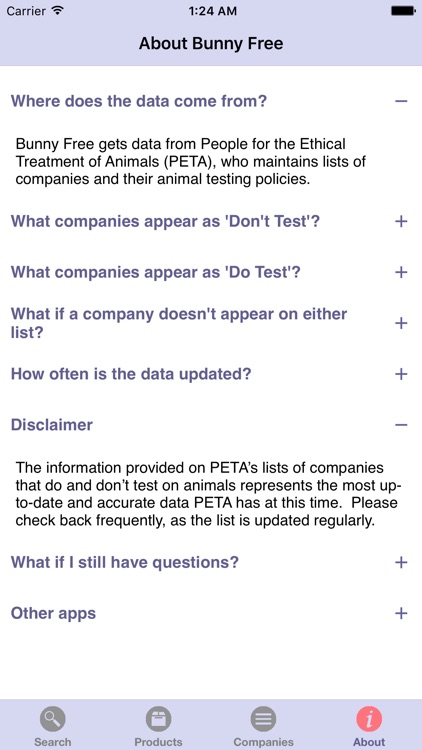 Carrier 1:24 AM

About Bunny Free

Where does the data come from? −

Bunny Free gets data from People for the Ethical Treatment of Animals (PETA), who maintains lists of companies and their animal testing policies.

What companies appear as 'Don't Test'? +

What companies appear as 'Do Test'? +

What if a company doesn't appear on either list? +

How often is the data updated? +

Disclaimer −

The information provided on PETA's lists of companies that do and don't test on animals represents the most up-to-date and accurate data PETA has at this time. Please check back frequently, as the list is updated regularly.

What if I still have questions? +

Other apps +

Search Products Companies i About